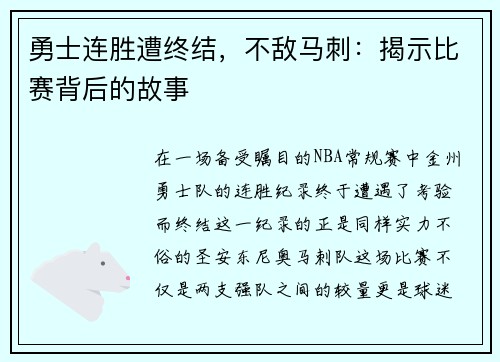 勇士连胜遭终结，不敌马刺：揭示比赛背后的故事

在一场备受瞩目的NBA常规赛中金州勇士队的连胜纪录终于遭遇了考验而终结这一纪录的正是同样实力不俗的圣安东尼奥马刺队这场比赛不仅是两支强队之间的较量更是球迷